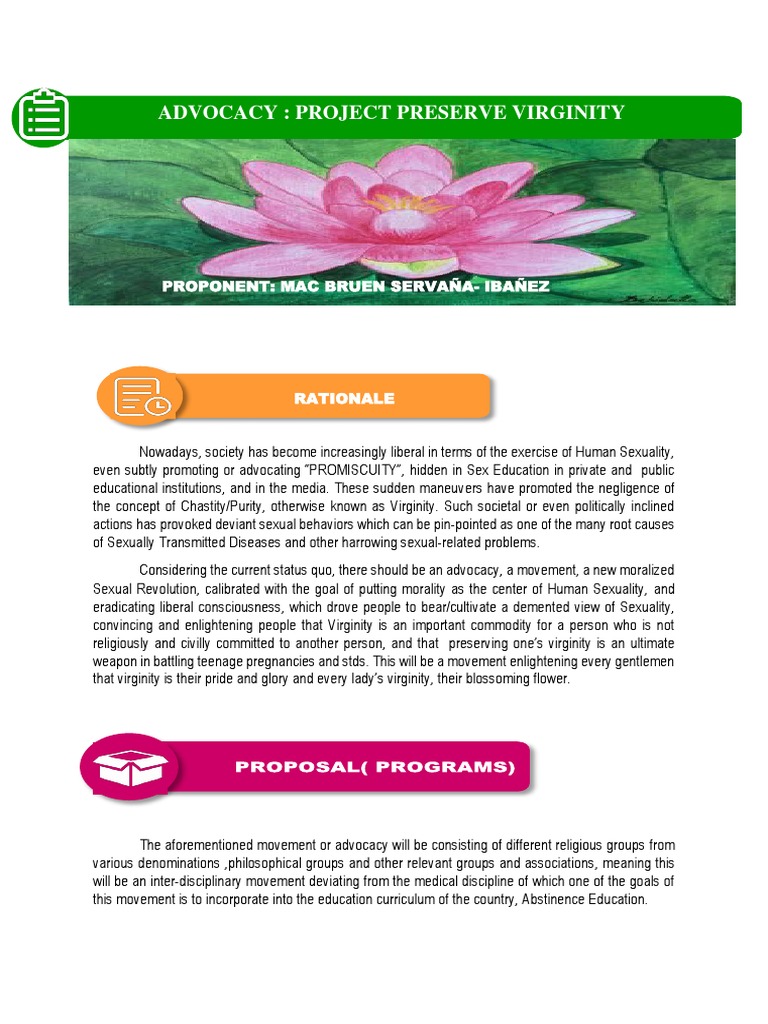 ADVOCACY : PROJECT PRESERVE VIRGINITY

PROPONENT: MAC BRUEN SERVAÑA- IBAÑEZ

RATIONALE

Nowadays, society has become increasingly liberal in terms of the exercise of Human Sexuality, even subtly promoting or advocating "PROMISCUITY", hidden in Sex Education in private and public educational institutions, and in the media. These sudden maneuvers have promoted the negligence of the concept of Chastity/Purity, otherwise known as Virginity. Such societal or even politically inclined actions has provoked deviant sexual behaviors which can be pin-pointed as one of the many root causes of Sexually Transmitted Diseases and other harrowing sexual-related problems.

Considering the current status quo, there should be an advocacy, a movement, a new moralized Sexual Revolution, calibrated with the goal of putting morality as the center of Human Sexuality, and eradicating liberal consciousness, which drove people to bear/cultivate a demented view of Sexuality, convincing and enlightening people that Virginity is an important commodity for a person who is not religiously and civilly committed to another person, and that preserving one's virginity is an ultimate weapon in battling teenage pregnancies and stds. This will be a movement enlightening every gentlemen that virginity is their pride and glory and every lady's virginity, their blossoming flower.

PROPOSAL( PROGRAMS)

The aforementioned movement or advocacy will be consisting of different religious groups from various denominations ,philosophical groups and other relevant groups and associations, meaning this will be an inter-disciplinary movement deviating from the medical discipline of which one of the goals of this movement is to incorporate into the education curriculum of the country, Abstinence Education.